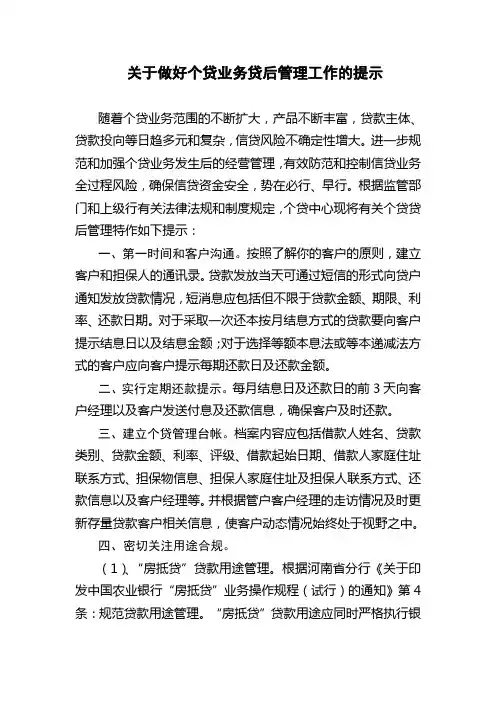 关于做好个贷业务贷后管理工作的提示

随着个贷业务范围的不断扩大，产品不断丰富，贷款主体、贷款投向等日趋多元和复杂，信贷风险不确定性增大。进一步规范和加强个贷业务发生后的经营管理，有效防范和控制信贷业务全过程风险，确保信贷资金安全，势在必行、早行。根据监管部门和上级行有关法律法规和制度规定，个贷中心现将有关个贷贷后管理特作如下提示：

一、第一时间和客户沟通。按照了解你的客户的原则，建立客户和担保人的通讯录。贷款发放当天可通过短信的形式向贷户通知发放贷款情况，短消息应包括但不限于贷款金额、期限、利率、还款日期。对于采取一次还本按月结息方式的贷款要向客户提示结息日以及结息金额；对于选择等额本息法或等本递减法方式的客户应向客户提示每期还款日及还款金额。

二、实行定期还款提示。每月结息日及还款日的前 3 天向客户经理以及客户发送付息及还款信息，确保客户及时还款。

三、建立个贷管理台帐。档案内容应包括借款人姓名、贷款类别、贷款金额、利率、评级、借款起始日期、借款人家庭住址联系方式、担保物信息、担保人家庭住址及担保人联系方式、还款信息以及客户经理等。并根据管户客户经理的走访情况及时更新存量贷款客户相关信息，使客户动态情况始终处于视野之中。

四、密切关注用途合规。

（1）、“房抵贷”贷款用途管理。根据河南省分行《关于印发中国农业银行“房抵贷”业务操作规程（试行）的通知》第 4 条：规范贷款用途管理。“房抵贷”贷款用途应同时严格执行银